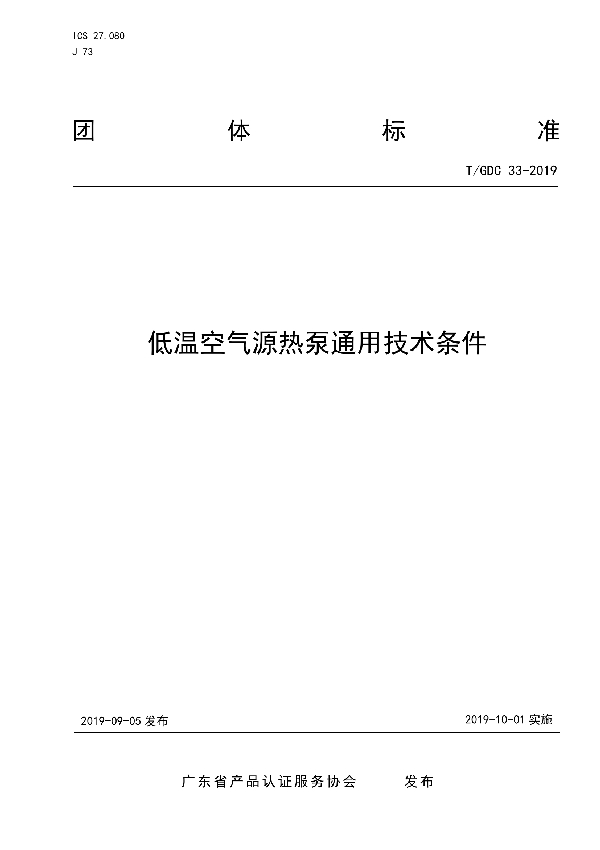 ICS 27.080
J 73

团 体 标 准

T/GDC 33-2019

低温空气源热泵通用技术条件

2019-09-05 发布

2019-10-01 实施

广东省产品认证服务协会 发布